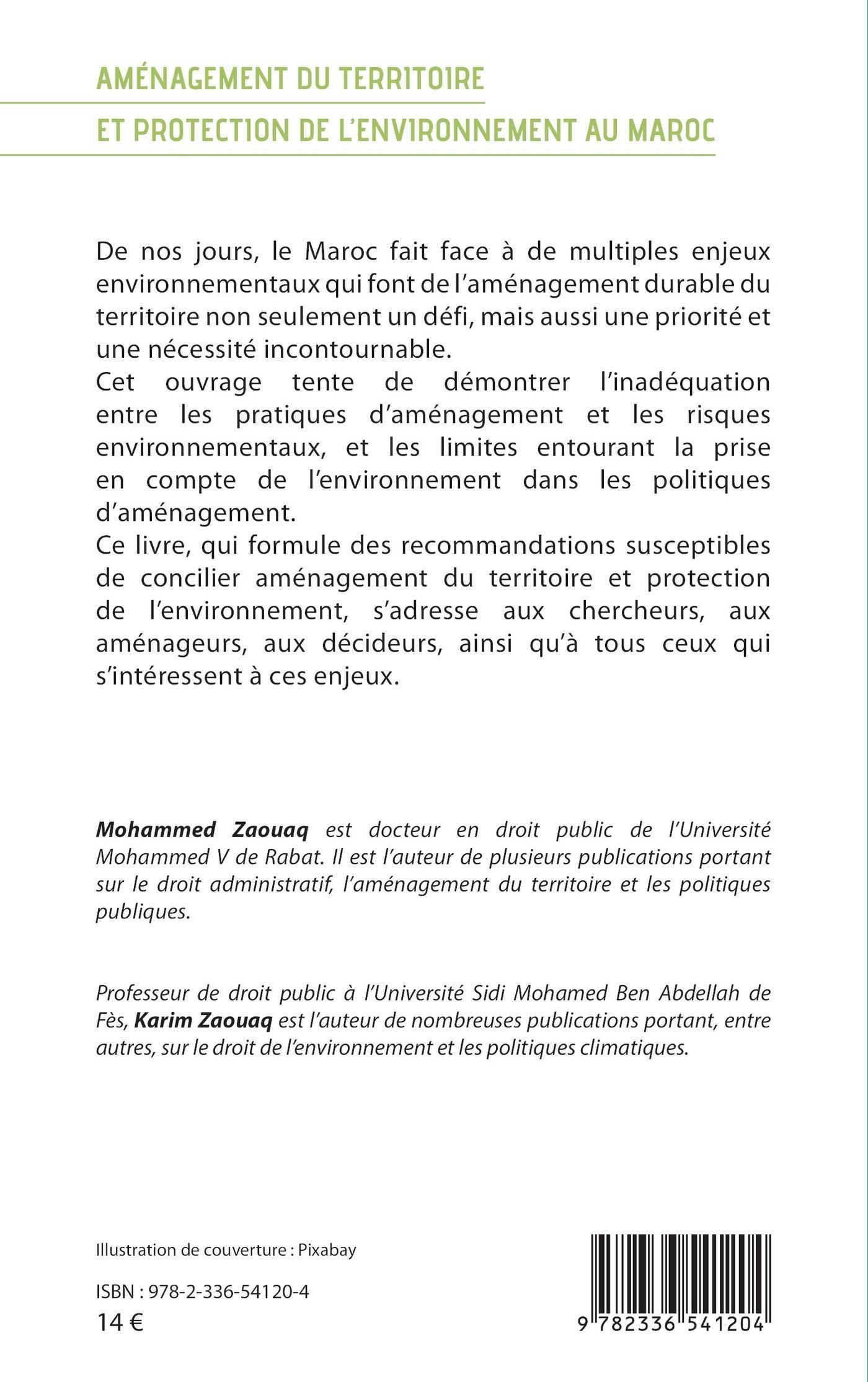 AMÉNAGEMENT DU TERRITOIRE
ET PROTECTION DE L'ENVIRONNEMENT AU MAROC

De nos jours, le Maroc fait face à de multiples enjeux environnementaux qui font de l'aménagement durable du territoire non seulement un défi, mais aussi une priorité et une nécessité incontournable.
Cet ouvrage tente de démontrer l'inadéquation entre les pratiques d'aménagement et les risques environnementaux, et les limites entourant la prise en compte de l'environnement dans les politiques d'aménagement.
Ce livre, qui formule des recommandations susceptibles de concilier aménagement du territoire et protection de l'environnement, s'adresse aux chercheurs, aux aménageurs, aux décideurs, ainsi qu'à tous ceux qui s'intéressent à ces enjeux.

Mohammed Zaouaq est docteur en droit public de l'Université Mohammed V de Rabat. Il est l'auteur de plusieurs publications portant sur le droit administratif, l'aménagement du territoire et les politiques publiques.

Professeur de droit public à l'Université Sidi Mohamed Ben Abdellah de Fès, Karim Zaouaq est l'auteur de nombreuses publications portant, entre autres, sur le droit de l'environnement et les politiques climatiques.

Illustration de couverture : Pixabay

ISBN : 978-2-336-54120-4
14 €

9 782336 541204